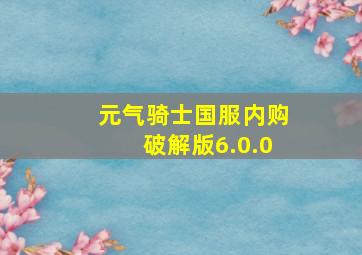 元气骑士国服内购破解版6.0.0